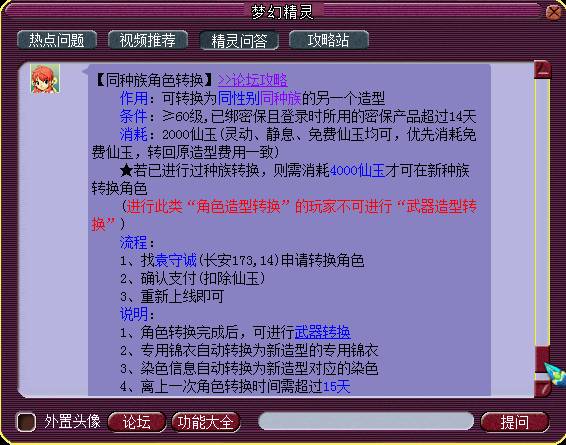 梦幻精灵

热点问题 视频推荐 精灵问答 攻略站

【同种族角色转换】>>论坛攻略
作用：可转换为同性别同种族的另一个造型
条件：≥60级,已绑密保且登录时所用的密保产品超过14天
消耗：2000仙玉(灵动、静息、免费仙玉均可，优先消耗免费仙玉，转回原造型费用一致)
★若已进行过种族转换，则需消耗4000仙玉才可在新种族转换角色
（进行此类“角色造型转换”的玩家不可进行“武器造型转换”）
流程：
1、找袁守诚(长安173,14)申请转换角色
2、确认支付(扣除仙玉)
3、重新上线即可
说明：
1、角色转换完成后，可进行武器转换
2、专用锦衣自动转换为新造型的专用锦衣
3、染色信息自动转换为新造型对应的染色
4、离上一次角色转换时间需超过15天

外置头像 论坛 功能大全 提问